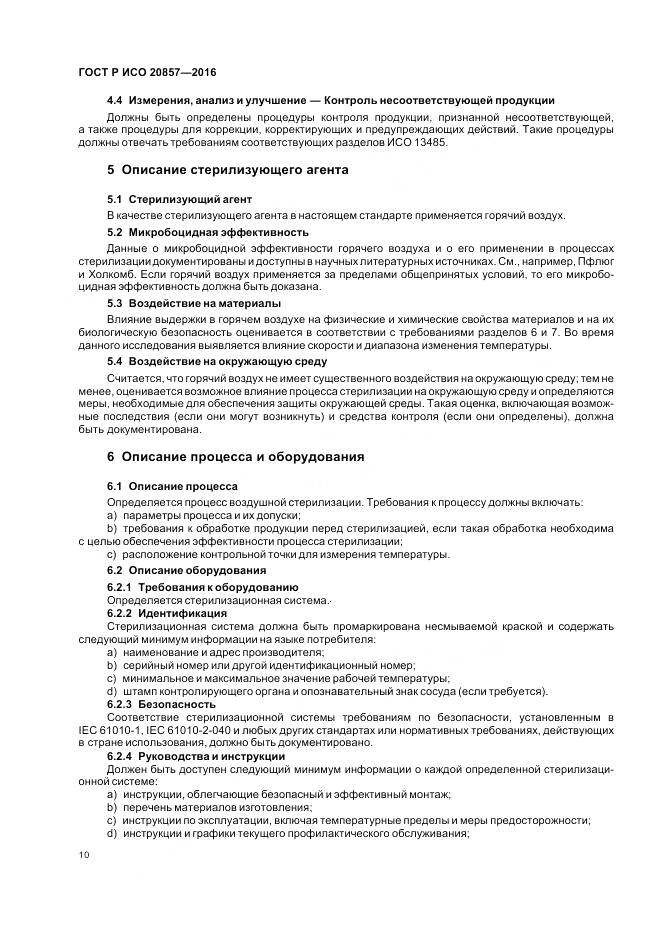 ГОСТ Р ИСО 20857—2016

4.4 Измерения, анализ и улучшение — Контроль несоответствующей продукции

Должны быть определены процедуры контроля продукции, признанной несоответствующей, а также процедуры для коррекции, корректирующих и предупреждающих действий. Такие процедуры должны отвечать требованиям соответствующих разделов ИСО 13485.

5 Описание стерилизующего агента

5.1 Стерилизующий агент

В качестве стерилизующего агента в настоящем стандарте применяется горячий воздух.

5.2 Микробоцидная эффективность

Данные о микробоцидной эффективности горячего воздуха и о его применении в процессах стерилизации документированы и доступны в научных литературных источниках. См., например, Пфлюг и Холкомб. Если горячий воздух применяется за пределами общепринятых условий, то его микробоцидная эффективность должна быть доказана.

5.3 Воздействие на материалы

Влияние выдержки в горячем воздухе на физические и химические свойства материалов и на их биологическую безопасность оценивается в соответствии с требованиями разделов 6 и 7. Во время данного исследования выявляется влияние скорости и диапазона изменения температуры.

5.4 Воздействие на окружающую среду

Считается, что горячий воздух не имеет существенного воздействия на окружающую среду; тем не менее, оценивается возможное влияние процесса стерилизации на окружающую среду и определяются меры, необходимые для обеспечения защиты окружающей среды. Такая оценка, включающая возможные последствия (если они могут возникнуть) и средства контроля (если они определены), должна быть документирована.

6 Описание процесса и оборудования

6.1 Описание процесса

Определяется процесс воздушной стерилизации. Требования к процессу должны включать:
a) параметры процесса и их допуски;
b) требования к обработке продукции перед стерилизацией, если такая обработка необходима с целью обеспечения эффективности процесса стерилизации;
c) расположение контрольной точки для измерения температуры.

6.2 Описание оборудования

6.2.1 Требования к оборудованию

Определяется стерилизационная система.

6.2.2 Идентификация

Стерилизационная система должна быть промаркирована несмываемой краской и содержать следующий минимум информации на языке потребителя:
a) наименование и адрес производителя;
b) серийный номер или другой идентификационный номер;
c) минимальное и максимальное значение рабочей температуры;
d) штамп контролирующего органа и опознавательный знак сосуда (если требуется).

6.2.3 Безопасность

Соответствие стерилизационной системы требованиям по безопасности, установленным в IEC 61010-1, IEC 61010-2-040 и любых других стандартах или нормативных требованиях, действующих в стране использования, должно быть документировано.

6.2.4 Руководства и инструкции

Должен быть доступен следующий минимум информации о каждой определенной стерилизационной системе:
a) инструкции, облегчающие безопасный и эффективный монтаж;
b) перечень материалов изготовления;
c) инструкции по эксплуатации, включая температурные пределы и меры предосторожности;
d) инструкции и графики текущего профилактического обслуживания;

10